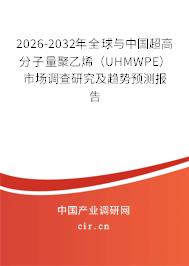 2026-2032年全球与中国超高分子量聚乙烯（UHMWPE）市场调查研究及趋势预测报告

中国产业调研网
cir.cn